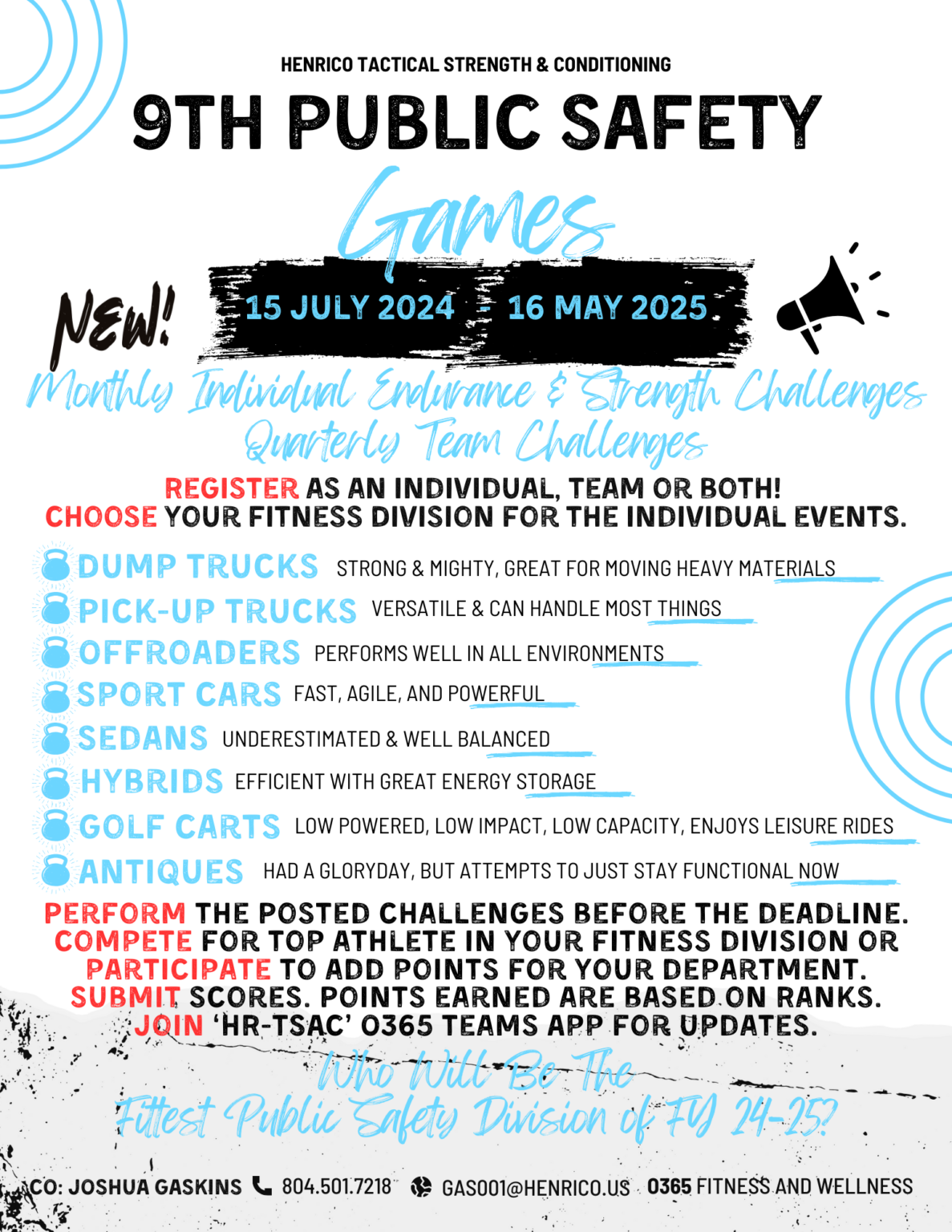 HENRICO TACTICAL STRENGTH & CONDITIONING

9TH PUBLIC SAFETY

Games

NEW!

15 JULY 2024 - 16 MAY 2025

Monthly Individual Endurance & Strength Challenges
Quarterly Team Challenges

REGISTER AS AN INDIVIDUAL, TEAM OR BOTH!
CHOOSE YOUR FITNESS DIVISION FOR THE INDIVIDUAL EVENTS.

DUMP TRUCKS STRONG & MIGHTY, GREAT FOR MOVING HEAVY MATERIALS
PICK-UP TRUCKS VERSATILE & CAN HANDLE MOST THINGS
OFFROADERS PERFORMS WELL IN ALL ENVIRONMENTS
SPORT CARS FAST, AGILE, AND POWERFUL
SEDANS UNDERESTIMATED & WELL BALANCED
HYBRIDS EFFICIENT WITH GREAT ENERGY STORAGE
GOLF CARTS LOW POWERED, LOW IMPACT, LOW CAPACITY, ENJOYS LEISURE RIDES
ANTIQUES HAD A GLORYDAY, BUT ATTEMPTS TO JUST STAY FUNCTIONAL NOW

PERFORM THE POSTED CHALLENGES BEFORE THE DEADLINE.
COMPETE FOR TOP ATHLETE IN YOUR FITNESS DIVISION OR
PARTICIPATE TO ADD POINTS FOR YOUR DEPARTMENT.
SUBMIT SCORES. POINTS EARNED ARE BASED ON RANKS.
JOIN 'HR-TSAC' O365 TEAMS APP FOR UPDATES.

Who Will Be The
Fittest Public Safety Division of FY 24-25?

CO: JOSHUA GASKINS 804.501.7218 GAS001@HENRICO.US O365 FITNESS AND WELLNESS